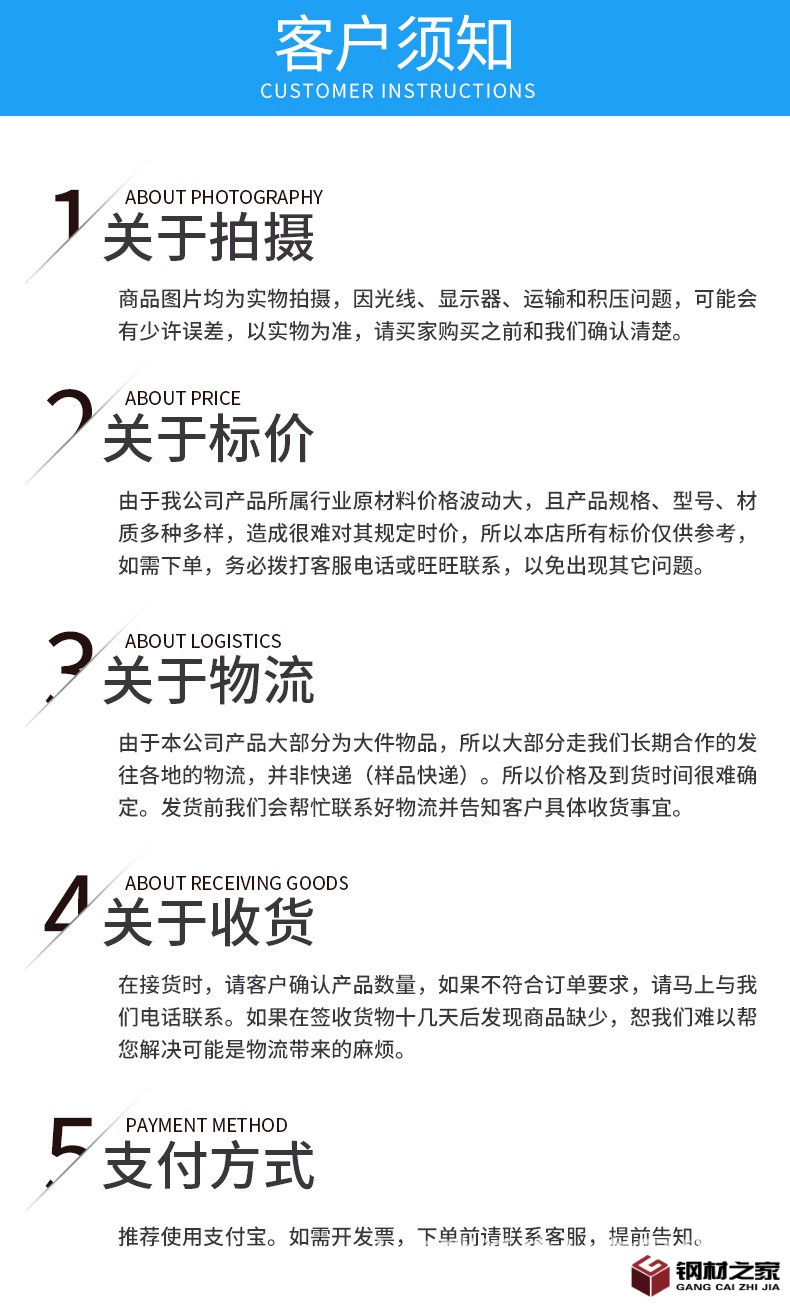 客户须知
CUSTOMER INSTRUCTIONS

1 ABOUT PHOTOGRAPHY
关于拍摄

商品图片均为实物拍摄，因光线、显示器、运输和积压问题，可能会有少许误差，以实物为准，请买家购买之前和我们确认清楚。

2 ABOUT PRICE
关于标价

由于我公司产品所属行业原材料价格波动大，且产品规格、型号、材质多种多样，造成很难对其规定时价，所以本店所有标价仅供参考，如需下单，务必拨打客服电话或旺旺联系，以免出现其它问题。

3 ABOUT LOGISTICS
关于物流

由于本公司产品大部分为大件物品，所以大部分走我们长期合作的发往各地的物流，并非快递（样品快递）。所以价格及到货时间很难确定。发货前我们会帮忙联系好物流并告知客户具体收货事宜。

4 ABOUT RECEIVING GOODS
关于收货

在接货时，请客户确认产品数量，如果不符合订单要求，请马上与我们电话联系。如果在签收货物十几天后发现商品缺少，恕我们难以帮您解决可能是物流带来的麻烦。

5 PAYMENT METHOD
支付方式

推荐使用支付宝。如需开发票，下单前请联系客服，提前告知。

钢材之家
GANG CAI ZHI JIA